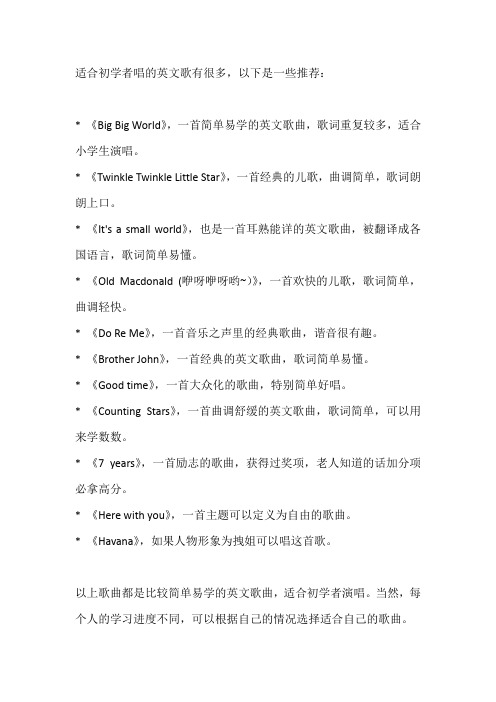 适合初学者唱的英文歌有很多，以下是一些推荐：

* 《Big Big World》，一首简单易学的英文歌曲，歌词重复较多，适合小学生演唱。

* 《Twinkle Twinkle Little Star》，一首经典的儿歌，曲调简单，歌词朗朗上口。

* 《It's a small world》，也是一首耳熟能详的英文歌曲，被翻译成各国语言，歌词简单易懂。

* 《Old Macdonald (咿呀咿呀哟~)》，一首欢快的儿歌，歌词简单，曲调轻快。

* 《Do Re Me》，一首音乐之声里的经典歌曲，谐音很有趣。

* 《Brother John》，一首经典的英文歌曲，歌词简单易懂。

* 《Good time》，一首大众化的歌曲，特别简单好唱。

* 《Counting Stars》，一首曲调舒缓的英文歌曲，歌词简单，可以用来学数数。

* 《7 years》，一首励志的歌曲，获得过奖项，老人知道的话加分项必拿高分。

* 《Here with you》，一首主题可以定义为自由的歌曲。

* 《Havana》，如果人物形象为拽姐可以唱这首歌。

以上歌曲都是比较简单易学的英文歌曲，适合初学者演唱。当然，每个人的学习进度不同，可以根据自己的情况选择适合自己的歌曲。